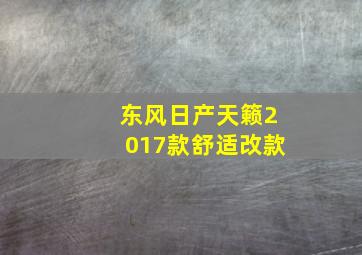 东风日产天籁2017款舒适改款